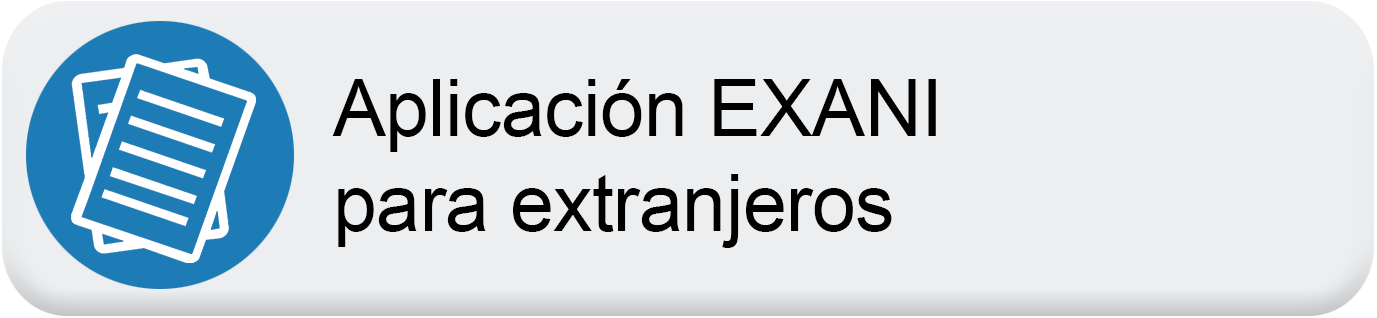 Aplicación EXANI
para extranjeros